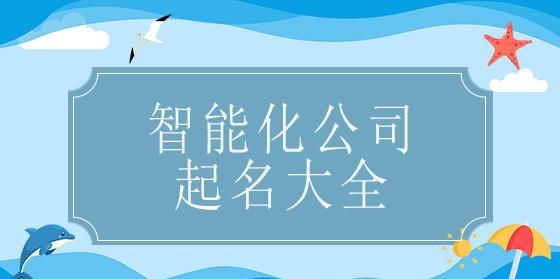 智能化公司
起名大全